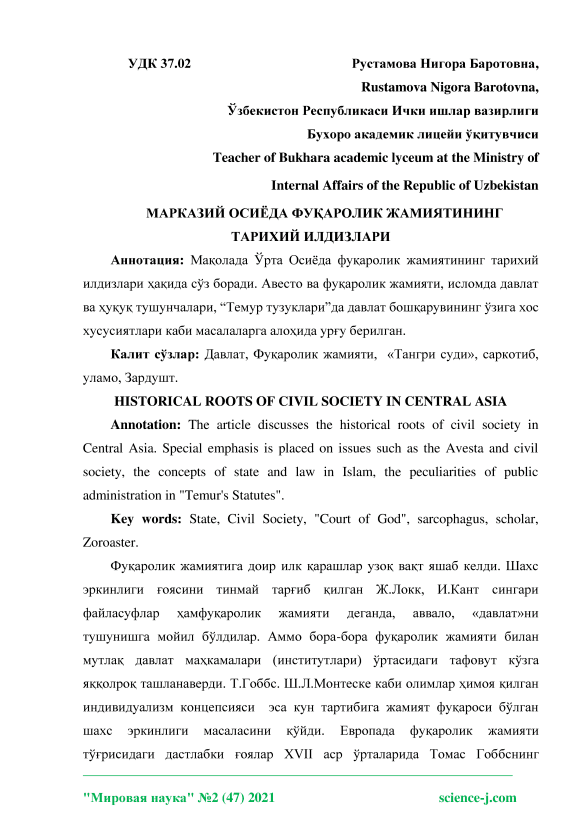 УДК 37.02

Рустамова Нигора Баротовна,
Rustamova Nigora Barotovna,
Ўзбекистон Республикаси Ички ишлар вазирлиги
Бухоро академик лицейи ўқитувчиси
Teacher of Bukhara academic lyceum at the Ministry of
Internal Affairs of the Republic of Uzbekistan

МАРКАЗИЙ ОСИЁДА ФУҚАРОЛИК ЖАМИЯТИНИНГ ТАРИХИЙ ИЛДИЗЛАРИ

Аннотация: Мақолада Ўрта Осиёда фуқаролик жамиятининг тарихий илдизлари ҳақида сўз боради. Авесто ва фуқаролик жамияти, исломда давлат ва ҳуқуқ тушунчалари, “Темур тузуклари”да давлат бошқарувининг ўзига хос хусусиятлари каби масалаларга алоҳида урғу берилган.

Калит сўзлар: Давлат, Фуқаролик жамияти, «Тангри суди», саркотиб, уламо, Зардушт.

HISTORICAL ROOTS OF CIVIL SOCIETY IN CENTRAL ASIA

Annotation: The article discusses the historical roots of civil society in Central Asia. Special emphasis is placed on issues such as the Avesta and civil society, the concepts of state and law in Islam, the peculiarities of public administration in "Temur's Statutes".

Key words: State, Civil Society, "Court of God", sarcophagus, scholar, Zoroaster.

Фуқаролик жамиятига доир илк қарашлар узоқ вақт яшаб келди. Шахс эркинлиги ғоясини тинмай тарғиб қилган Ж.Локк, И.Кант сингари файласуфлар ҳамфуқаролик жамияти деганда, аввало, «давлат»ни тушунишга мойил бўлдилар. Аммо бора-бора фуқаролик жамияти билан мутлақ давлат маҳкамалари (институтлари) ўртасидаги тафовут кўзга яққолроқ ташланаверди. Т.Гоббс. Ш.Л.Монтеске каби олимлар ҳимоя қилган индивидуализм концепсияси эса кун тартибига жамият фуқароси бўлган шахс эркинлиги масаласини қўйди. Европада фуқаролик жамияти тўғрисидаги дастлабки ғоялар XVII аср ўрталарида Томас Гоббснинг

"Мировая наука" №2 (47) 2021

science-j.com